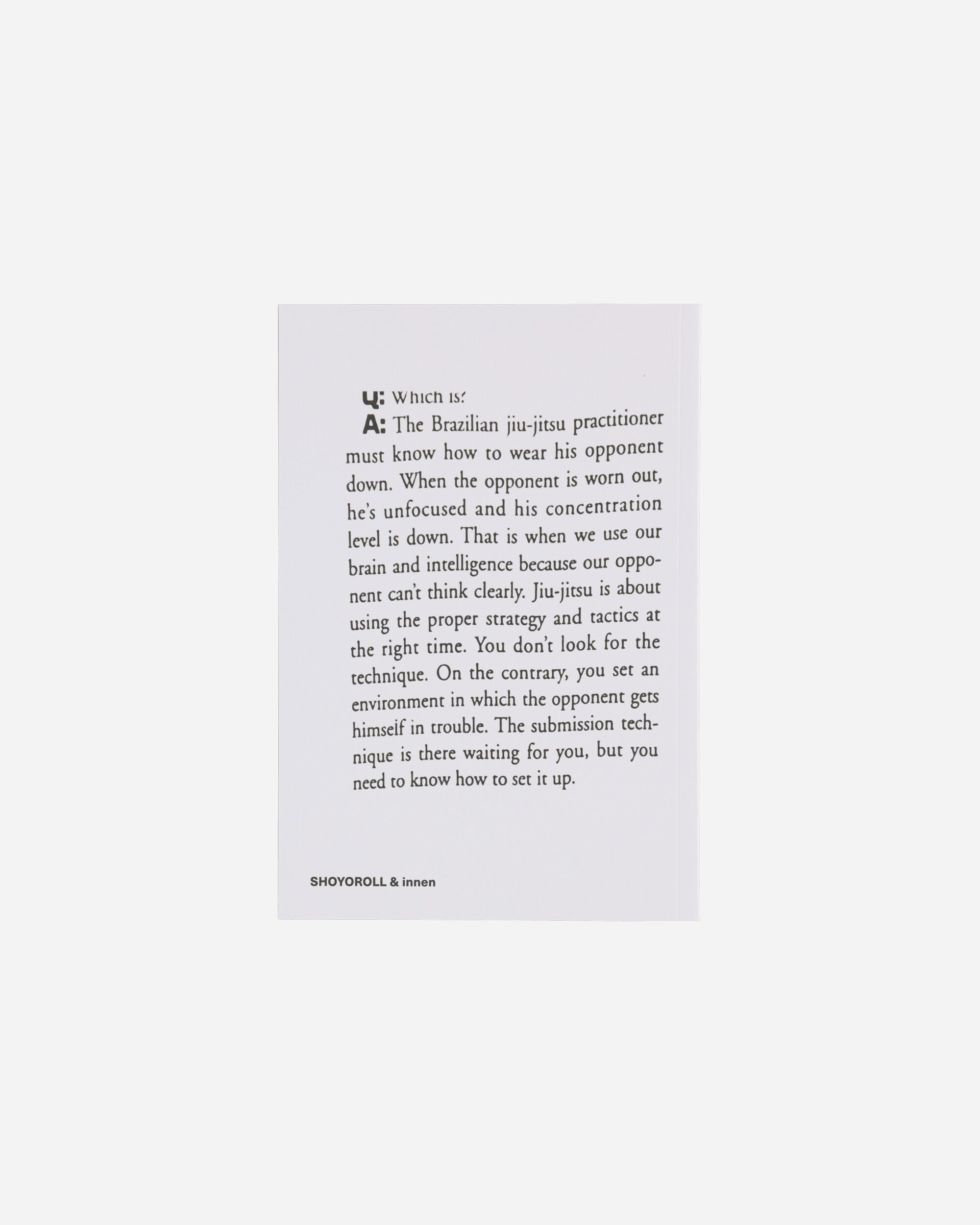 Q: Which is?

A: The Brazilian jiu-jitsu practitioner must know how to wear his opponent down. When the opponent is worn out, he's unfocused and his concentration level is down. That is when we use our brain and intelligence because our opponent can't think clearly. Jiu-jitsu is about using the proper strategy and tactics at the right time. You don't look for the technique. On the contrary, you set an environment in which the opponent gets himself in trouble. The submission technique is there waiting for you, but you need to know how to set it up.

SHOYOROLL & innen